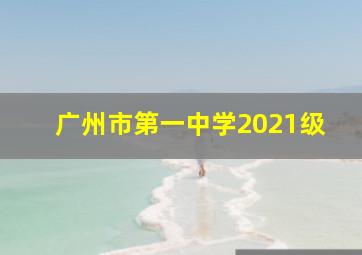 广州市第一中学2021级